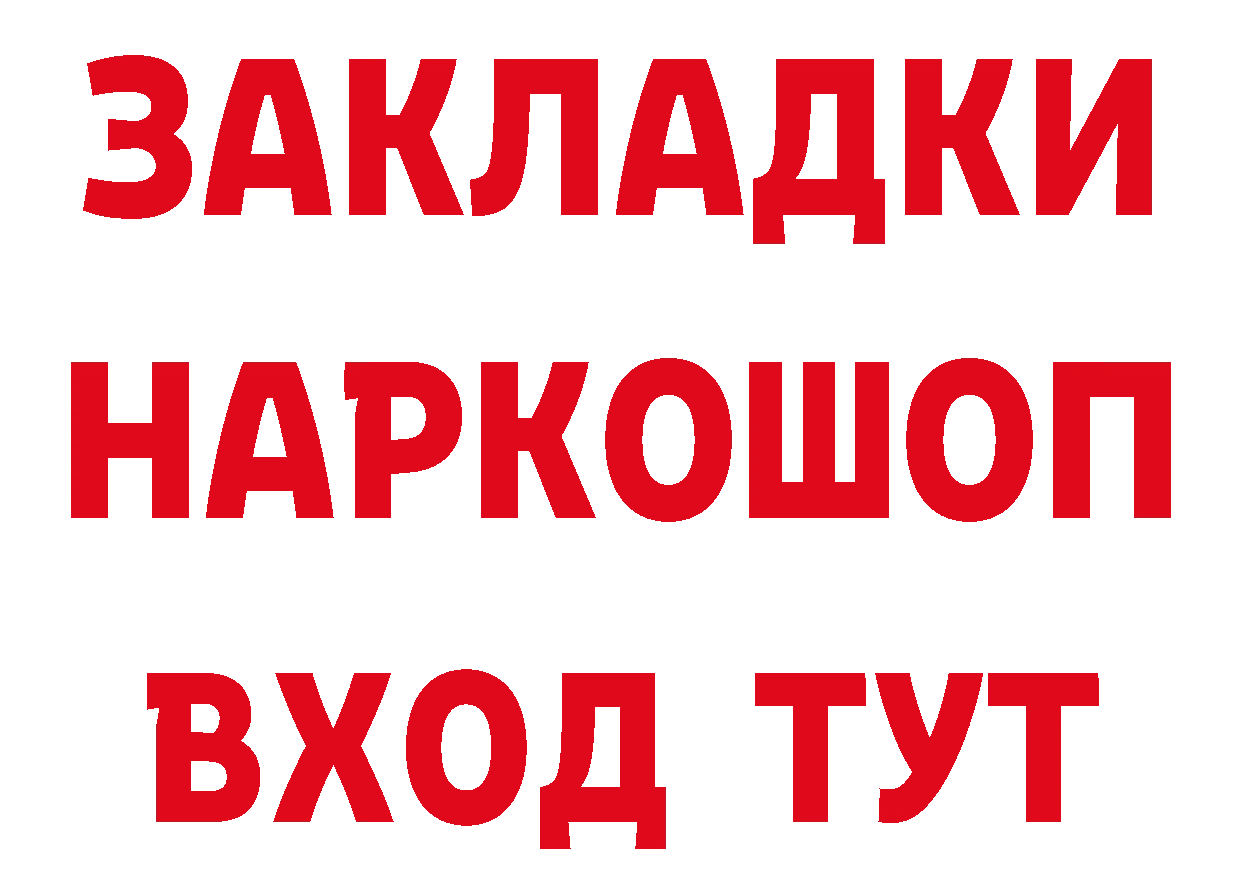 ЗАКЛАДКИ
НАРКОШОП
ВХОД ТУТ